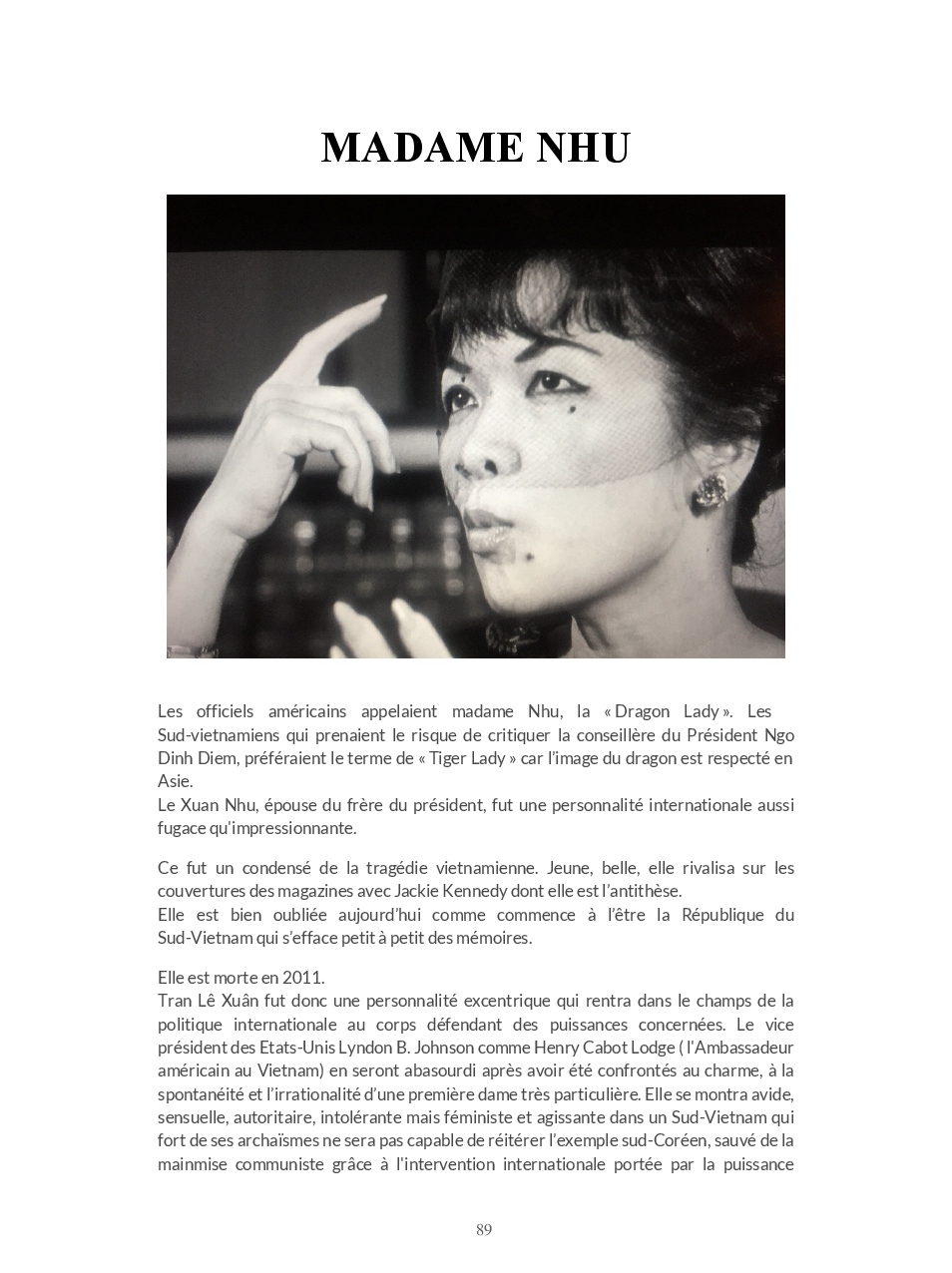 MADAME NHU

Les officiels américains appelaient madame Nhu, la « Dragon Lady ». Les Sud-vietnamiens qui prenaient le risque de critiquer la conseillère du Président Ngo Dinh Diem, préféraient le terme de « Tiger Lady » car l'image du dragon est respecté en Asie.
Le Xuan Nhu, épouse du frère du président, fut une personnalité internationale aussi fugace qu'impressionnante.

Ce fut un condensé de la tragédie vietnamienne. Jeune, belle, elle rivalisa sur les couvertures des magazines avec Jackie Kennedy dont elle est l'antithèse.
Elle est bien oubliée aujourd'hui comme commence à l'être la République du Sud-Vietnam qui s'efface petit à petit des mémoires.

Elle est morte en 2011.
Tran Lê Xuân fut donc une personnalité excentrique qui rentra dans le champs de la politique internationale au corps défendant des puissances concernées. Le vice président des Etats-Unis Lyndon B. Johnson comme Henry Cabot Lodge ( l'Ambassadeur américain au Vietnam) en seront abasourdi après avoir été confrontés au charme, à la spontanéité et l'irrationalité d'une première dame très particulière. Elle se montra avide, sensuelle, autoritaire, intolérante mais féministe et agissante dans un Sud-Vietnam qui fort de ses archaïsmes ne sera pas capable de réitérer l'exemple sud-Coréen, sauvé de la mainmise communiste grâce à l'intervention internationale portée par la puissance

89